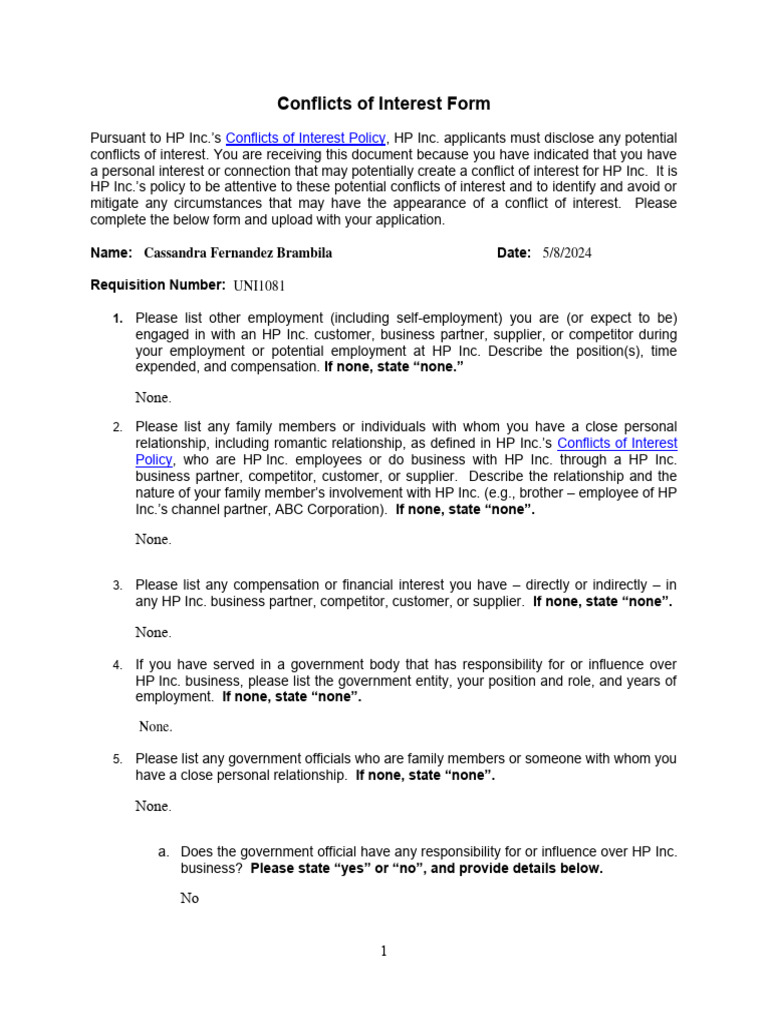 Conflicts of Interest Form

Pursuant to HP Inc.'s Conflicts of Interest Policy, HP Inc. applicants must disclose any potential conflicts of interest. You are receiving this document because you have indicated that you have a personal interest or connection that may potentially create a conflict of interest for HP Inc. It is HP Inc.'s policy to be attentive to these potential conflicts of interest and to identify and avoid or mitigate any circumstances that may have the appearance of a conflict of interest. Please complete the below form and upload with your application.

Name: Cassandra Fernandez Brambila Date: 5/8/2024

Requisition Number: UNI1081

1. Please list other employment (including self-employment) you are (or expect to be) engaged in with an HP Inc. customer, business partner, supplier, or competitor during your employment or potential employment at HP Inc. Describe the position(s), time expended, and compensation. If none, state "none."

None.

2. Please list any family members or individuals with whom you have a close personal relationship, including romantic relationship, as defined in HP Inc.'s Conflicts of Interest Policy, who are HP Inc. employees or do business with HP Inc. through a HP Inc. business partner, competitor, customer, or supplier. Describe the relationship and the nature of your family member's involvement with HP Inc. (e.g., brother – employee of HP Inc.'s channel partner, ABC Corporation). If none, state "none".

None.

3. Please list any compensation or financial interest you have – directly or indirectly – in any HP Inc. business partner, competitor, customer, or supplier. If none, state "none".

None.

4. If you have served in a government body that has responsibility for or influence over HP Inc. business, please list the government entity, your position and role, and years of employment. If none, state "none".

None.

5. Please list any government officials who are family members or someone with whom you have a close personal relationship. If none, state "none".

None.

a. Does the government official have any responsibility for or influence over HP Inc. business? Please state "yes" or "no", and provide details below.

No

1